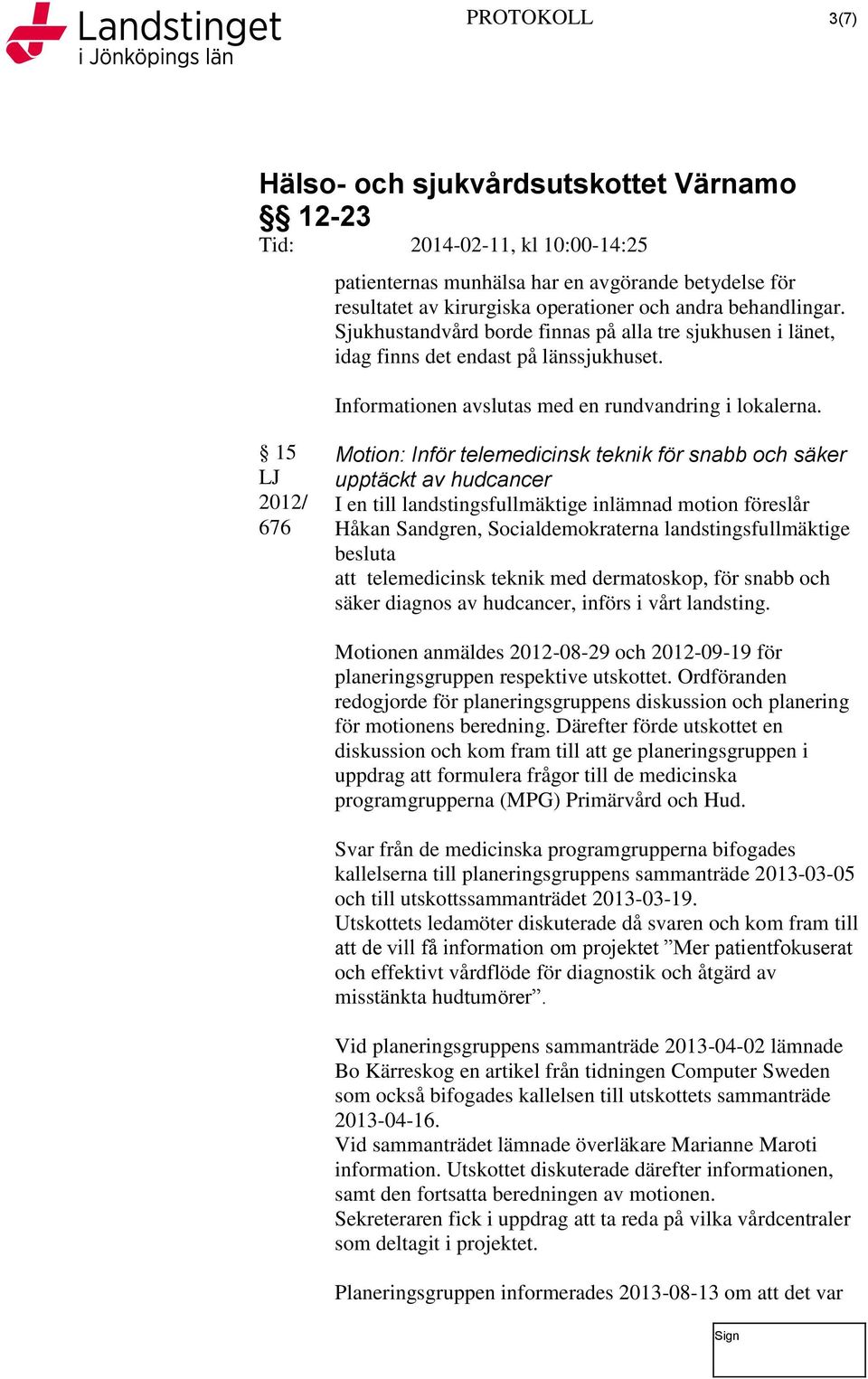 Landstinget i Jönköpings län

PROTOKOLL

3(7)

Hälso- och sjukvårdsutskottet Värnamo
§§ 12-23
Tid: 2014-02-11, kl 10:00-14:25

patienternas munhälsa har en avgörande betydelse för resultatet av kirurgiska operationer och andra behandlingar. Sjukhustandvård borde finnas på alla tre sjukhusen i länet, idag finns det endast på länssjukhuset.

Informationen avslutas med en rundvandring i lokalerna.

§ 15
LJ
2012/
676

Motion: Inför telemedicinsk teknik för snabb och säker upptäckt av hudcancer
I en till landstingsfullmäktige inlämnad motion föreslår Håkan Sandgren, Socialdemokraterna landstingsfullmäktige besluta
att telemedicinsk teknik med dermatoskop, för snabb och säker diagnos av hudcancer, införs i vårt landsting.

Motionen anmäldes 2012-08-29 och 2012-09-19 för planeringsgruppen respektive utskottet. Ordföranden redogjorde för planeringsgruppens diskussion och planering för motionens beredning. Därefter förde utskottet en diskussion och kom fram till att ge planeringsgruppen i uppdrag att formulera frågor till de medicinska programgrupperna (MPG) Primärvård och Hud.

Svar från de medicinska programgrupperna bifogades kallelserna till planeringsgruppens sammanträde 2013-03-05 och till utskottssammanträdet 2013-03-19.
Utskottets ledamöter diskuterade då svaren och kom fram till att de vill få information om projektet ”Mer patientfokuserat och effektivt vårdflöde för diagnostik och åtgärd av misstänkta hudtumörer”.

Vid planeringsgruppens sammanträde 2013-04-02 lämnade Bo Kärreskog en artikel från tidningen Computer Sweden som också bifogades kallelsen till utskottets sammanträde 2013-04-16.
Vid sammanträdet lämnade överläkare Marianne Maroti information. Utskottet diskuterade därefter informationen, samt den fortsatta beredningen av motionen.
Sekreteraren fick i uppdrag att ta reda på vilka vårdcentraler som deltagit i projektet.

Planeringsgruppen informerades 2013-08-13 om att det var

Sign